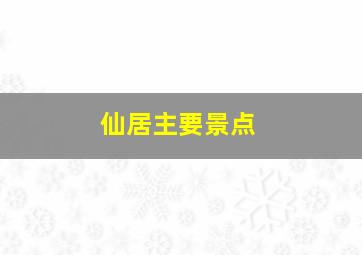 仙居主要景点